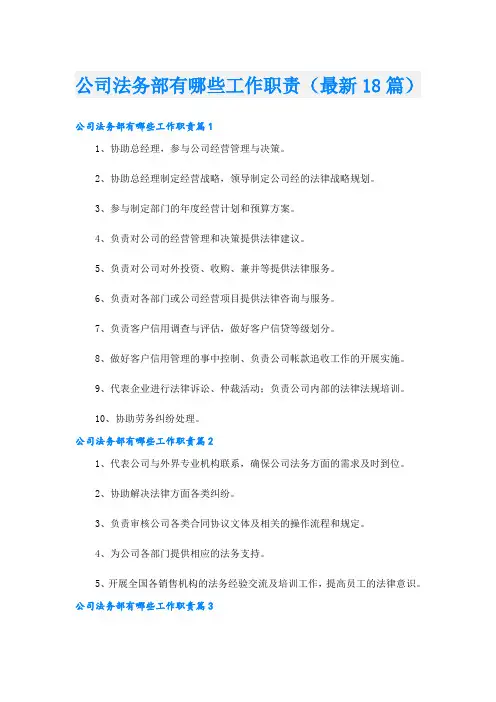 公司法务部有哪些工作职责（最新18篇）

公司法务部有哪些工作职责篇1

1、协助总经理，参与公司经营管理与决策。

2、协助总经理制定经营战略，领导制定公司经的法律战略规划。

3、参与制定部门的年度经营计划和预算方案。

4、负责对公司的经营管理和决策提供法律建议。

5、负责对公司对外投资、收购、兼并等提供法律服务。

6、负责对各部门或公司经营项目提供法律咨询与服务。

7、负责客户信用调查与评估，做好客户信贷等级划分。

8、做好客户信用管理的事中控制、负责公司帐款追收工作的开展实施。

9、代表企业进行法律诉讼、仲裁活动；负责公司内部的法律法规培训。

10、协助劳务纠纷处理。

公司法务部有哪些工作职责篇2

1、代表公司与外界专业机构联系，确保公司法务方面的需求及时到位。

2、协助解决法律方面各类纠纷。

3、负责审核公司各类合同协议文体及相关的操作流程和规定。

4、为公司各部门提供相应的法务支持。

5、开展全国各销售机构的法务经验交流及培训工作，提高员工的法律意识。

公司法务部有哪些工作职责篇3